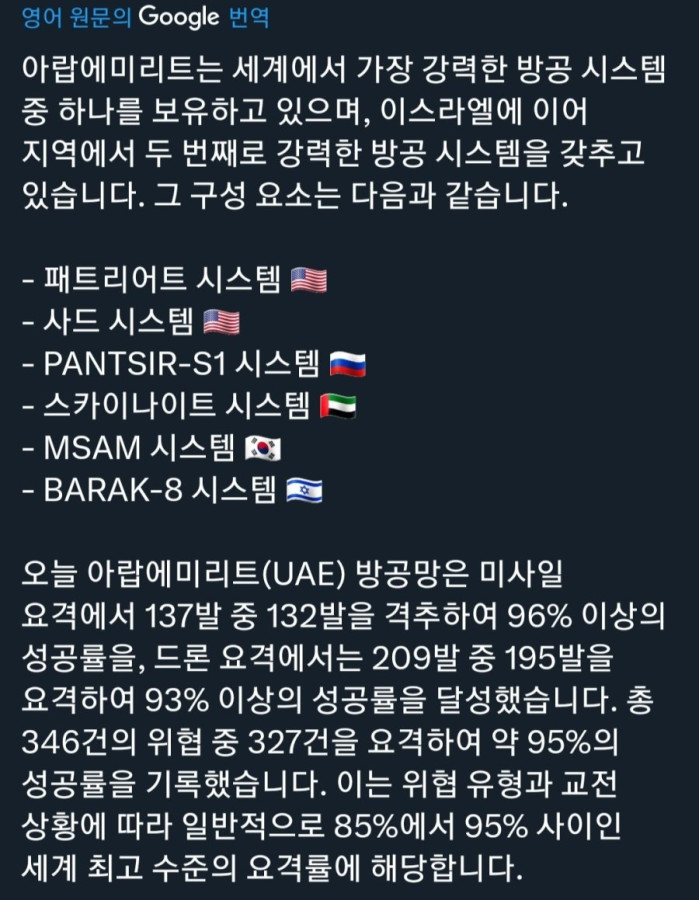 영어 원문의 Google 번역

아랍에미리트는 세계에서 가장 강력한 방공 시스템 중 하나를 보유하고 있으며, 이스라엘에 이어 지역에서 두 번째로 강력한 방공 시스템을 갖추고 있습니다. 그 구성 요소는 다음과 같습니다.

- 패트리어트 시스템 🇺🇸
- 사드 시스템 🇺🇸
- PANTSIR-S1 시스템 🇷🇺
- 스카이나이트 시스템 🇦🇪
- MSAM 시스템 🇰🇷
- BARAK-8 시스템 🇮🇱

오늘 아랍에미리트(UAE) 방공망은 미사일 요격에서 137발 중 132발을 격추하여 96% 이상의 성공률을, 드론 요격에서는 209발 중 195발을 요격하여 93% 이상의 성공률을 달성했습니다. 총 346건의 위협 중 327건을 요격하여 약 95%의 성공률을 기록했습니다. 이는 위협 유형과 교전 상황에 따라 일반적으로 85%에서 95% 사이인 세계 최고 수준의 요격률에 해당합니다.